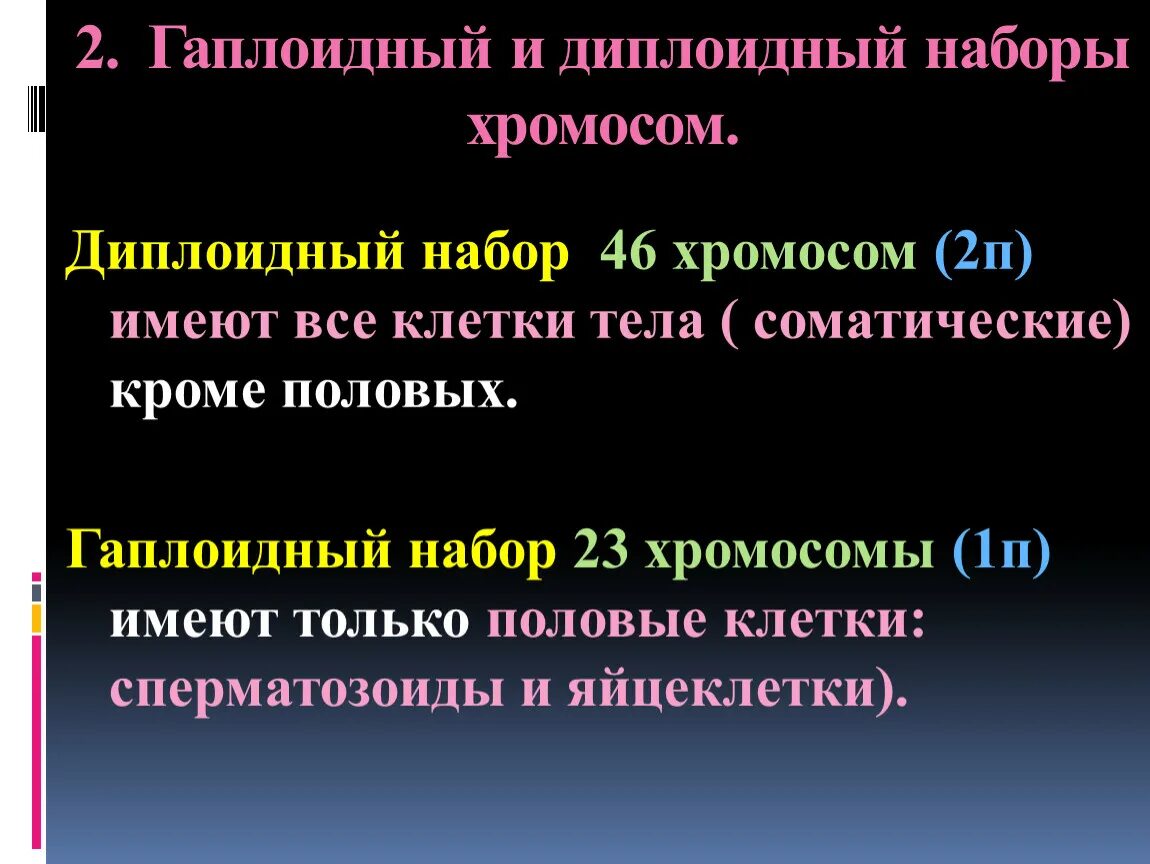 2. Гаплоидный и диплоидный наборы хромосом.

Диплоидный набор 46 хромосом (2п) имеют все клетки тела ( соматические) кроме половых.

Гаплоидный набор 23 хромосомы (1п) имеют только половые клетки: сперматозоиды и яйцеклетки).